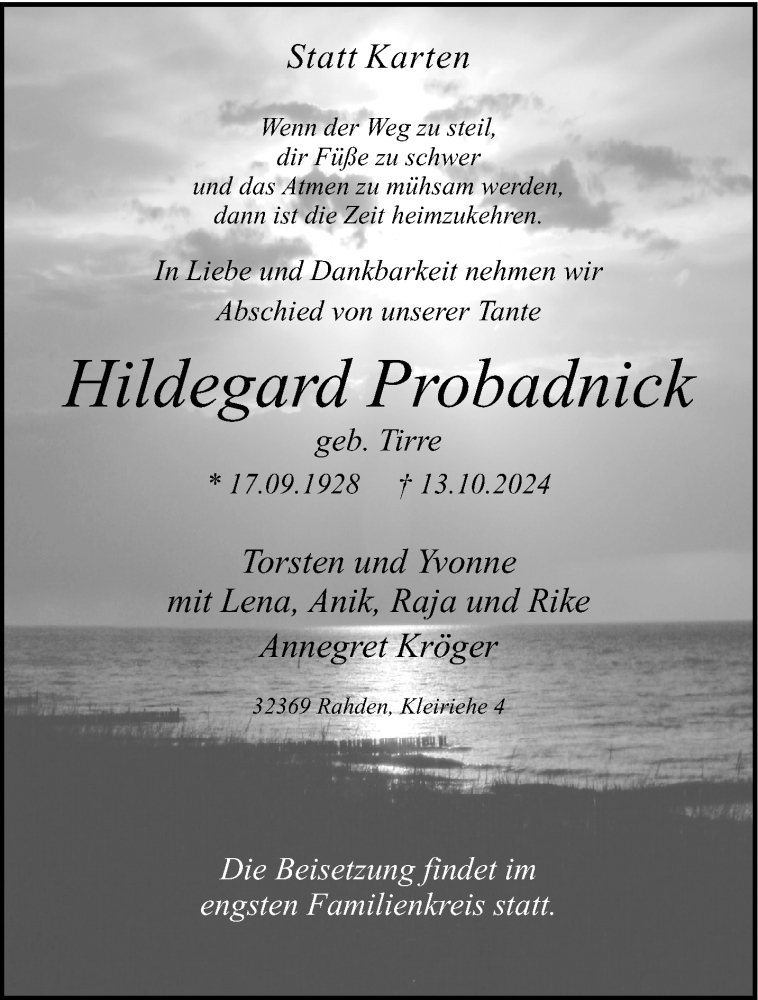 Statt Karten

Wenn der Weg zu steil,
dir Füße zu schwer
und das Atmen zu mühsam werden,
dann ist die Zeit heimzukehren.

In Liebe und Dankbarkeit nehmen wir
Abschied von unserer Tante

Hildegard Probadnick
geb. Tirre
* 17.09.1928 † 13.10.2024

Torsten und Yvonne
mit Lena, Anik, Raja und Rike
Annegret Kröger

32369 Rahden, Kleiriehe 4

Die Beisetzung findet im
engsten Familienkreis statt.